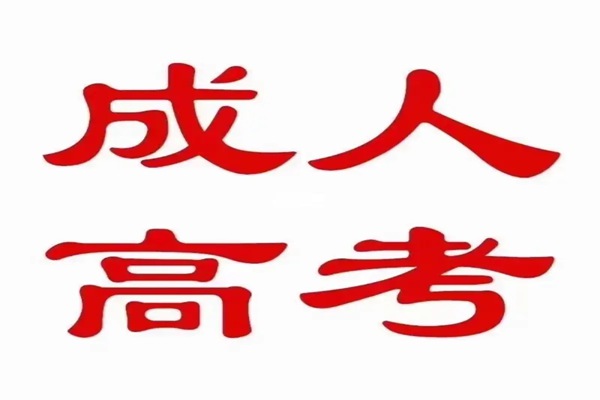 成人
高考